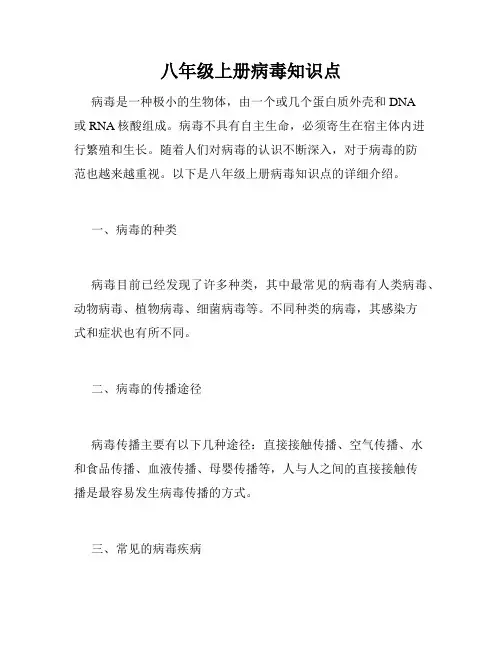 八年级上册病毒知识点

病毒是一种极小的生物体，由一个或几个蛋白质外壳和DNA或RNA核酸组成。病毒不具有自主生命，必须寄生在宿主体内进行繁殖和生长。随着人们对病毒的认识不断深入，对于病毒的防范也越来越重视。以下是八年级上册病毒知识点的详细介绍。

一、病毒的种类

病毒目前已经发现了许多种类，其中最常见的病毒有人类病毒、动物病毒、植物病毒、细菌病毒等。不同种类的病毒，其感染方式和症状也有所不同。

二、病毒的传播途径

病毒传播主要有以下几种途径：直接接触传播、空气传播、水和食品传播、血液传播、母婴传播等，人与人之间的直接接触传播是最容易发生病毒传播的方式。

三、常见的病毒疾病